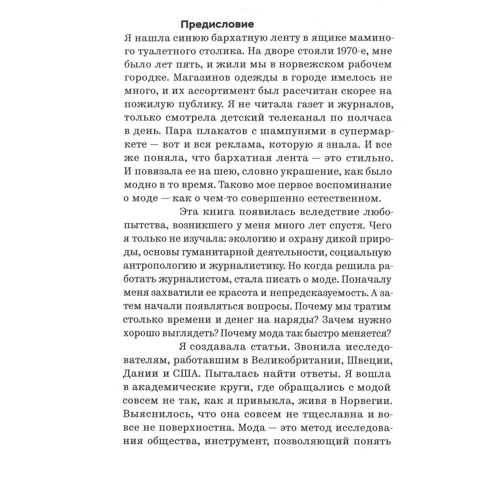 Предисловие

Я нашла синюю бархатную ленту в ящике маминого туалетного столика. На дворе стояли 1970-е, мне было лет пять, и жили мы в норвежском рабочем городке. Магазинов одежды в городе имелось не много, и их ассортимент был рассчитан скорее на пожилую публику. Я не читала газет и журналов, только смотрела детский телеканал по полчаса в день. Пара плакатов с шампунями в супермаркете — вот и вся реклама, которую я знала. И все же поняла, что бархатная лента — это стильно. И повязала ее на шею, словно украшение, как было модно в то время. Таково мое первое воспоминание о моде — как о чем-то совершенно естественном.

Эта книга появилась вследствие любопытства, возникшего у меня много лет спустя. Чего я только не изучала: экологию и охрану дикой природы, основы гуманитарной деятельности, социальную антропологию и журналистику. Но когда решила работать журналистом, стала писать о моде. Поначалу меня захватили ее красота и непредсказуемость. А затем начали появляться вопросы. Почему мы тратим столько времени и денег на наряды? Зачем нужно хорошо выглядеть? Почему мода так быстро меняется?

Я создавала статьи. Звонила исследователям, работавшим в Великобритании, Швеции, Дании и США. Пыталась найти ответы. Я вошла в академические круги, где обращались с модой совсем не так, как я привыкла, живя в Норвегии. Выяснилось, что она совсем не тщеславна и вовсе не поверхностна. Мода — это метод исследования общества, инструмент, позволяющий понять